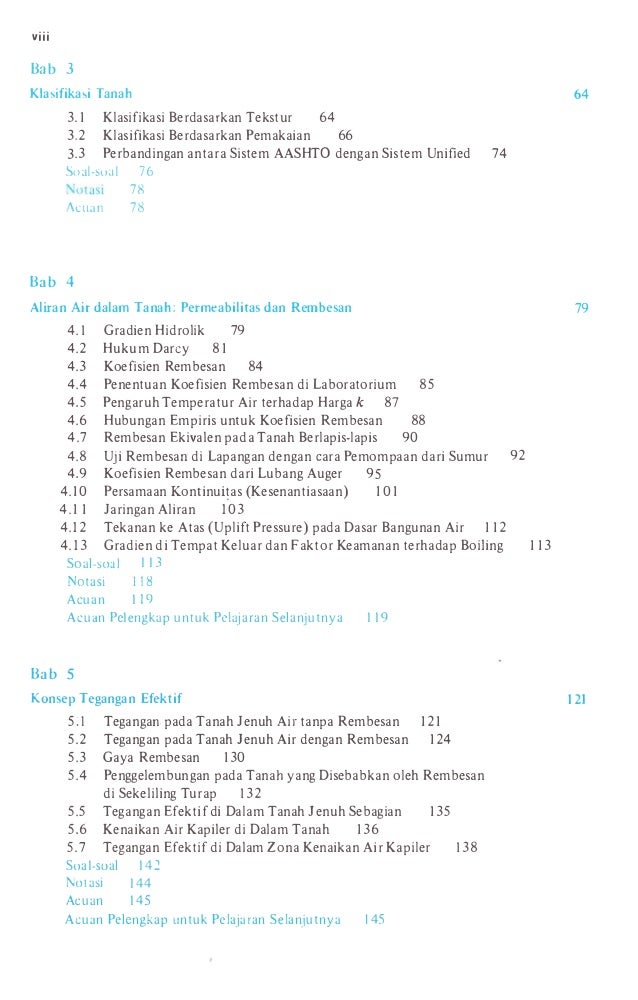 viii

Bab 3

Klasifikasi Tanah 64

3.1 Klasifikasi Berdasarkan Tekstur 64
3.2 Klasifikasi Berdasarkan Pemakaian 66
3.3 Perbandingan antara Sistem AASHTO dengan Sistem Unified 74
Soal-soal 76
Notasi 78
Acuan 78

Bab 4

Aliran Air dalam Tanah: Permeabilitas dan Rembesan 79

4.1 Gradien Hidrolik 79
4.2 Hukum Darcy 81
4.3 Koefisien Rembesan 84
4.4 Penentuan Koefisien Rembesan di Laboratorium 85
4.5 Pengaruh Temperatur Air terhadap Harga $k$ 87
4.6 Hubungan Empiris untuk Koefisien Rembesan 88
4.7 Rembesan Ekivalen pada Tanah Berlapis-lapis 90
4.8 Uji Rembesan di Lapangan dengan cara Pemompaan dari Sumur 92
4.9 Koefisien Rembesan dari Lubang Auger 95
4.10 Persamaan Kontinuitas (Kesenantiasaan) 101
4.11 Jaringan Aliran 103
4.12 Tekanan ke Atas (Uplift Pressure) pada Dasar Bangunan Air 112
4.13 Gradien di Tempat Keluar dan Faktor Keamanan terhadap Boiling 113
Soal-soal 113
Notasi 118
Acuan 119
Acuan Pelengkap untuk Pelajaran Selanjutnya 119

Bab 5

Konsep Tegangan Efektif 121

5.1 Tegangan pada Tanah Jenuh Air tanpa Rembesan 121
5.2 Tegangan pada Tanah Jenuh Air dengan Rembesan 124
5.3 Gaya Rembesan 130
5.4 Penggelembungan pada Tanah yang Disebabkan oleh Rembesan di Sekeliling Turap 132
5.5 Tegangan Efektif di Dalam Tanah Jenuh Sebagian 135
5.6 Kenaikan Air Kapiler di Dalam Tanah 136
5.7 Tegangan Efektif di Dalam Zona Kenaikan Air Kapiler 138
Soal-soal 142
Notasi 144
Acuan 145
Acuan Pelengkap untuk Pelajaran Selanjutnya 145